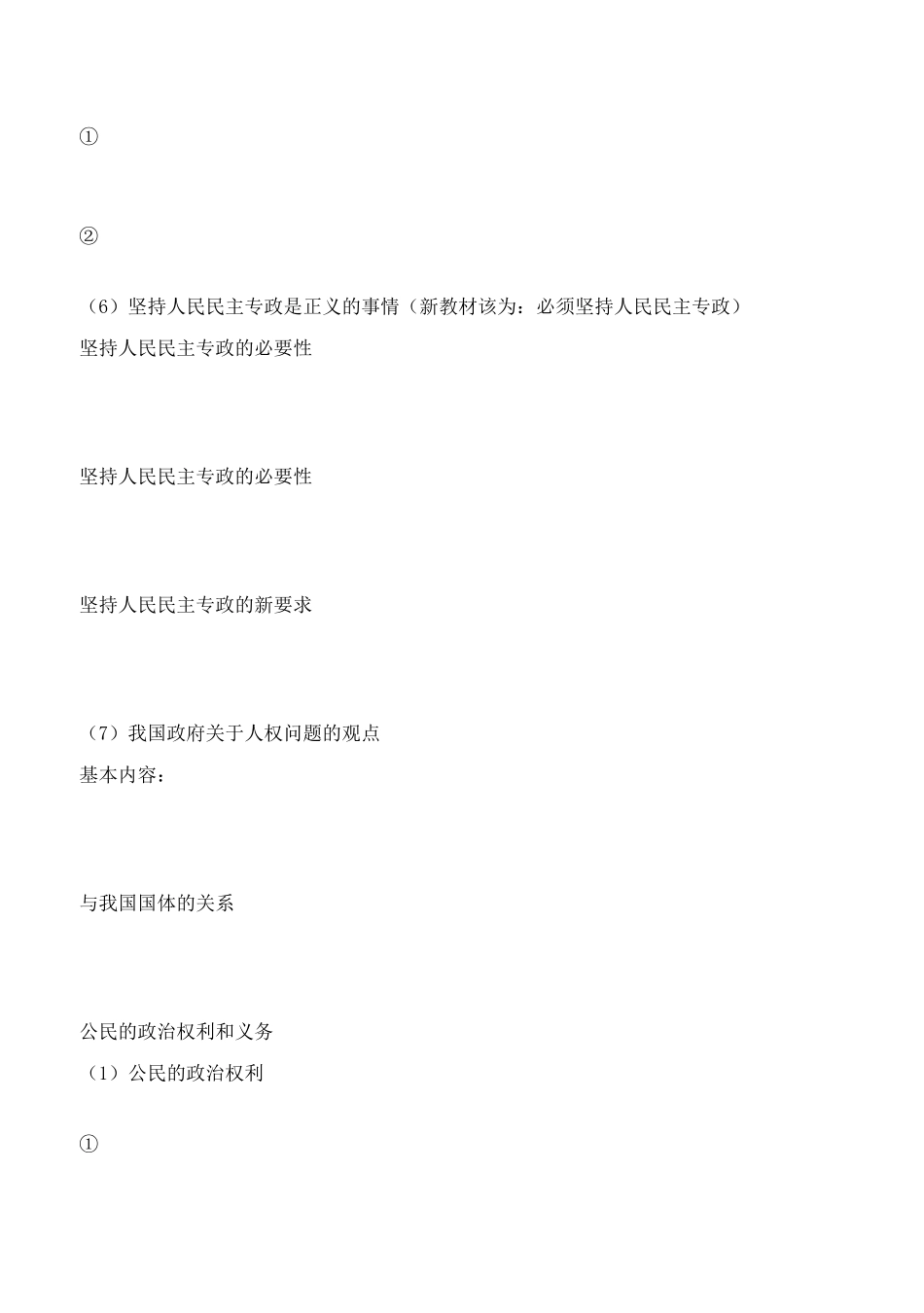 ①

②

（6）坚持人民民主专政是正义的事情（新教材该为：必须坚持人民民主专政）
坚持人民民主专政的必要性

坚持人民民主专政的必要性

坚持人民民主专政的新要求

（7）我国政府关于人权问题的观点
基本内容：

与我国国体的关系

公民的政治权利和义务
（1）公民的政治权利

①